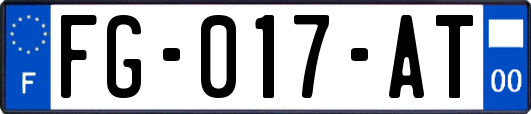 F
FG-017-AT
00